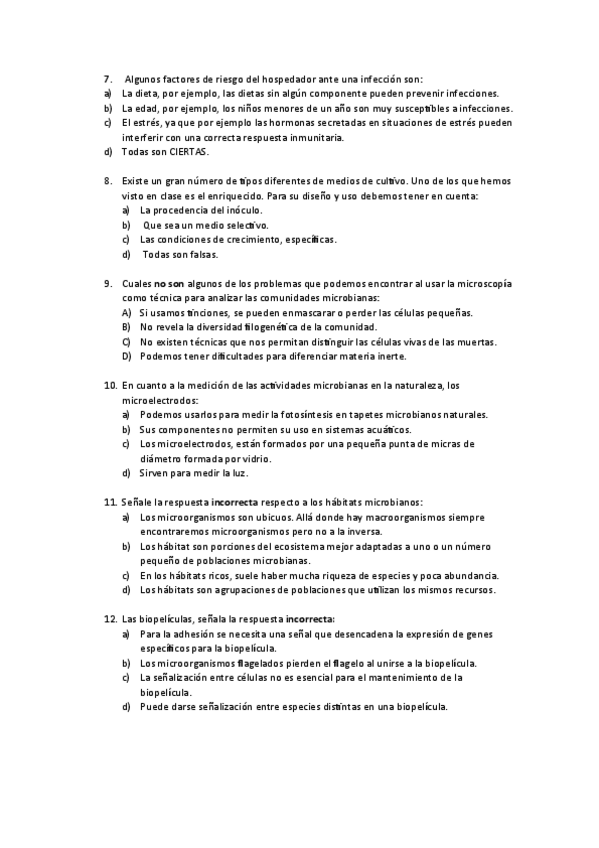 7. Algunos factores de riesgo del hospedador ante una infección son:
a) La dieta, por ejemplo, las dietas sin algún componente pueden prevenir infecciones.
b) La edad, por ejemplo, los niños menores de un año son muy susceptibles a infecciones.
c) El estrés, ya que por ejemplo las hormonas secretadas en situaciones de estrés pueden interferir con una correcta respuesta inmunitaria.
d) Todas son CIERTAS.

8. Existe un gran número de tipos diferentes de medios de cultivo. Uno de los que hemos visto en clase es el enriquecido. Para su diseño y uso debemos tener en cuenta:
a) La procedencia del inóculo.
b) Que sea un medio selectivo.
c) Las condiciones de crecimiento, específicas.
d) Todas son falsas.

9. Cuales **no son** algunos de los problemas que podemos encontrar al usar la microscopía como técnica para analizar las comunidades microbianas:
A) Si usamos tinciones, se pueden enmascarar o perder las células pequeñas.
B) No revela la diversidad filogenética de la comunidad.
C) No existen técnicas que nos permitan distinguir las células vivas de las muertas.
D) Podemos tener dificultades para diferenciar materia inerte.

10. En cuanto a la medición de las actividades microbianas en la naturaleza, los microelectrodos:
a) Podemos usarlos para medir la fotosíntesis en tapetes microbianos naturales.
b) Sus componentes no permiten su uso en sistemas acuáticos.
c) Los microelectrodos, están formados por una pequeña punta de micras de diámetro formada por vidrio.
d) Sirven para medir la luz.

11. Señale la respuesta **incorrecta** respecto a los hábitats microbianos:
a) Los microorganismos son ubicuos. Allá donde hay macroorganismos siempre encontraremos microorganismos pero no a la inversa.
b) Los hábitat son porciones del ecosistema mejor adaptadas a uno o un número pequeño de poblaciones microbianas.
c) En los hábitats ricos, suele haber mucha riqueza de especies y poca abundancia.
d) Los hábitats son agrupaciones de poblaciones que utilizan los mismos recursos.

12. Las biopelículas, señala la respuesta **incorrecta**:
a) Para la adhesión se necesita una señal que desencadena la expresión de genes específicos para la biopelícula.
b) Los microorganismos flagelados pierden el flagelo al unirse a la biopelícula.
c) La señalización entre células no es esencial para el mantenimiento de la biopelícula.
d) Puede darse señalización entre especies distintas en una biopelícula.